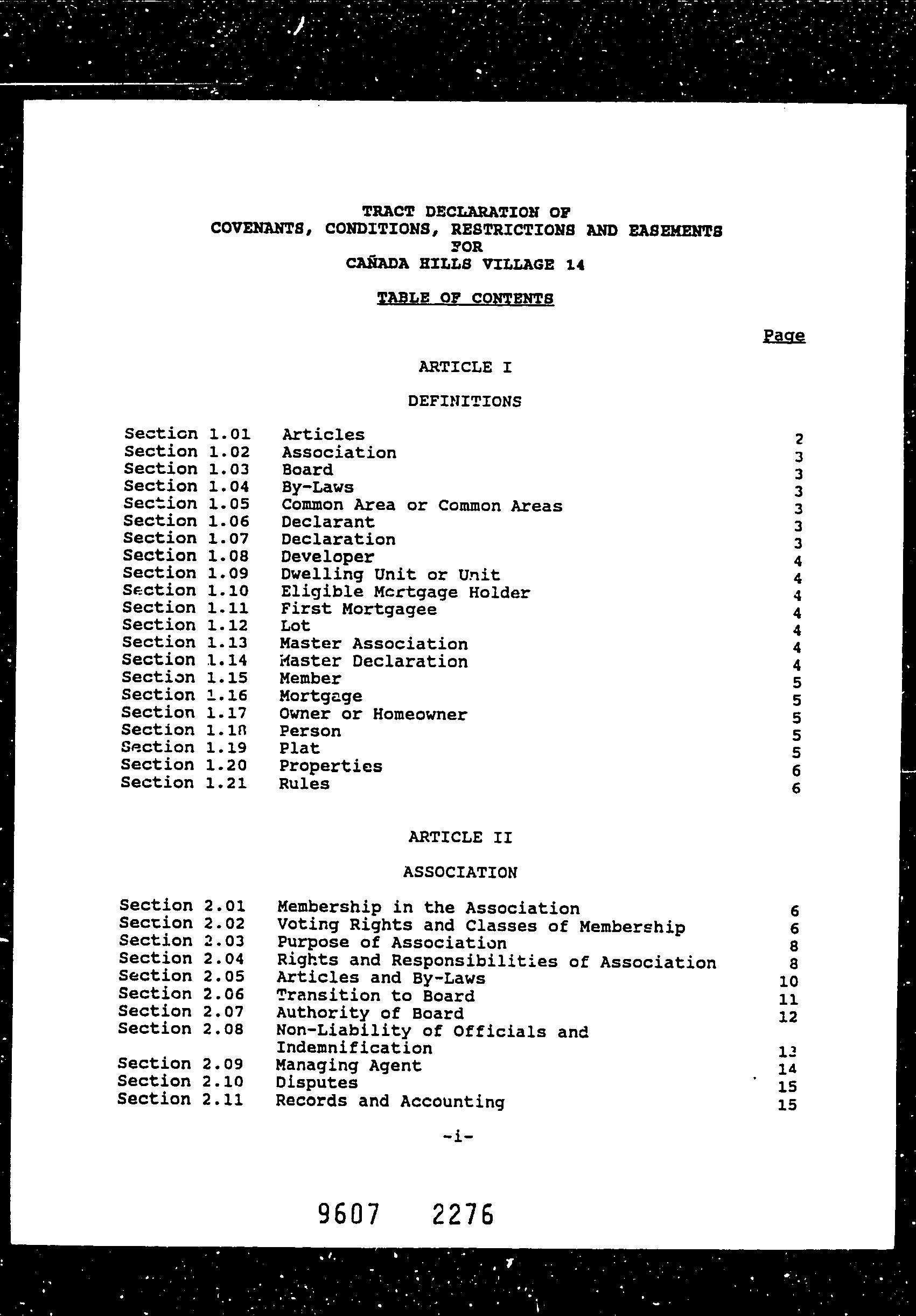 TRACT DECLARATION OF
COVENANTS, CONDITIONS, RESTRICTIONS AND EASEMENTS
FOR
CAÑADA HILLS VILLAGE 14

TABLE OF CONTENTS

Page

ARTICLE I

DEFINITIONS

| | | |
|---|---|---|
| Section 1.01 | Articles | 2 |
| Section 1.02 | Association | 3 |
| Section 1.03 | Board | 3 |
| Section 1.04 | By-Laws | 3 |
| Section 1.05 | Common Area or Common Areas | 3 |
| Section 1.06 | Declarant | 3 |
| Section 1.07 | Declaration | 3 |
| Section 1.08 | Developer | 4 |
| Section 1.09 | Dwelling Unit or Unit | 4 |
| Section 1.10 | Eligible Mortgage Holder | 4 |
| Section 1.11 | First Mortgagee | 4 |
| Section 1.12 | Lot | 4 |
| Section 1.13 | Master Association | 4 |
| Section 1.14 | Master Declaration | 4 |
| Section 1.15 | Member | 5 |
| Section 1.16 | Mortgage | 5 |
| Section 1.17 | Owner or Homeowner | 5 |
| Section 1.18 | Person | 5 |
| Section 1.19 | Plat | 5 |
| Section 1.20 | Properties | 6 |
| Section 1.21 | Rules | 6 |

ARTICLE II

ASSOCIATION

| | | |
|---|---|---|
| Section 2.01 | Membership in the Association | 6 |
| Section 2.02 | Voting Rights and Classes of Membership | 6 |
| Section 2.03 | Purpose of Association | 8 |
| Section 2.04 | Rights and Responsibilities of Association | 8 |
| Section 2.05 | Articles and By-Laws | 10 |
| Section 2.06 | Transition to Board | 11 |
| Section 2.07 | Authority of Board | 12 |
| Section 2.08 | Non-Liability of Officials and Indemnification | 13 |
| Section 2.09 | Managing Agent | 14 |
| Section 2.10 | Disputes | 15 |
| Section 2.11 | Records and Accounting | 15 |

-i-

9607 2276